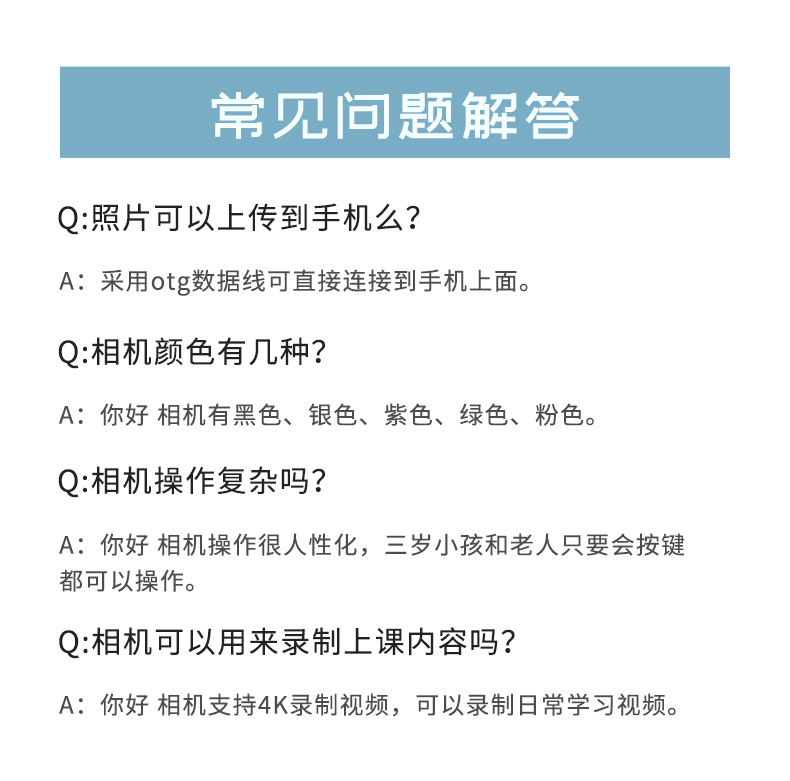 常见问题解答

Q:照片可以上传到手机么?

A：采用otg数据线可直接连接到手机上面。

Q:相机颜色有几种?

A：你好 相机有黑色、银色、紫色、绿色、粉色。

Q:相机操作复杂吗?

A：你好 相机操作很人性化，三岁小孩和老人只要会按键都可以操作。

Q:相机可以用来录制上课内容吗?

A：你好 相机支持4K录制视频，可以录制日常学习视频。